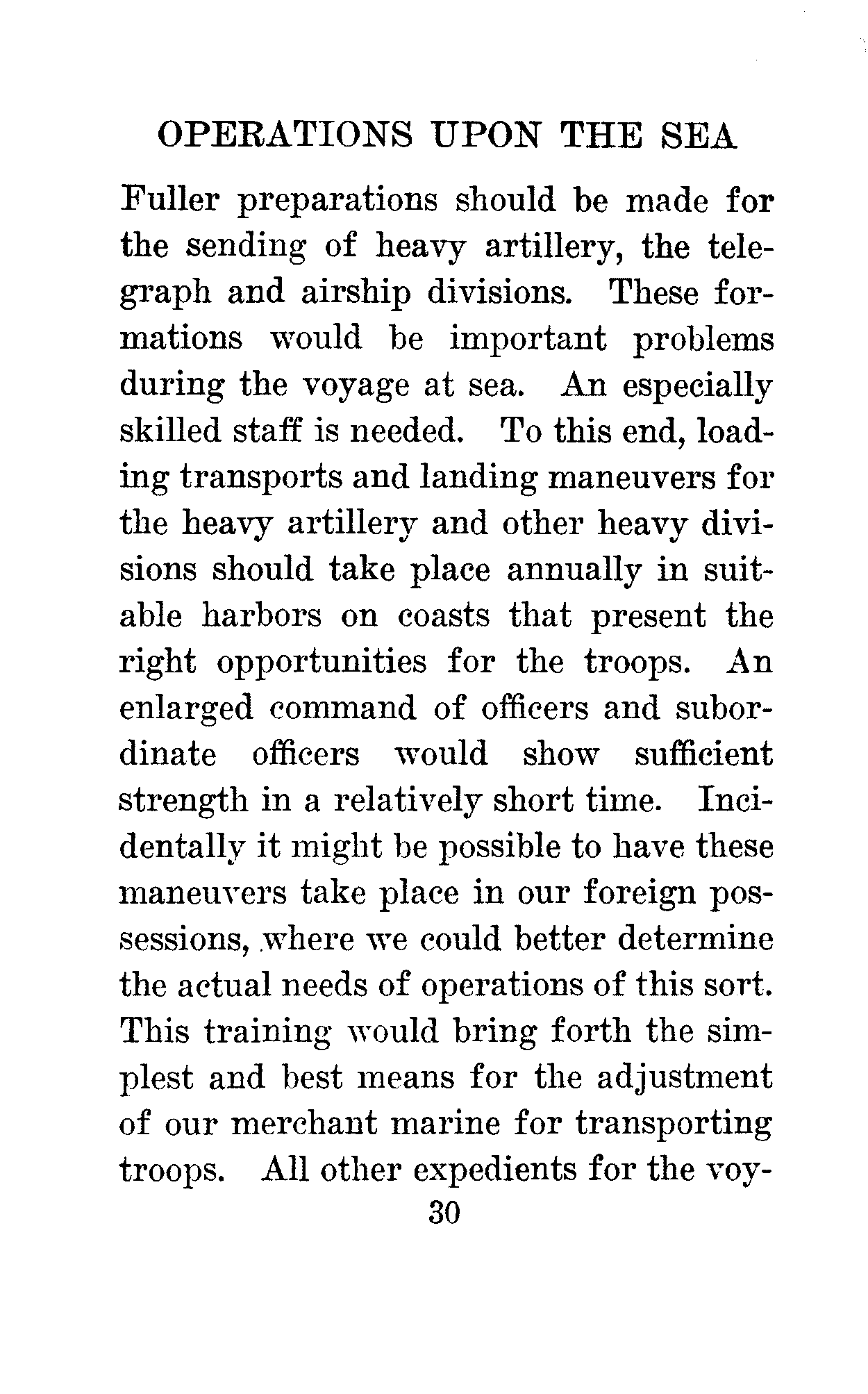 OPERATIONS UPON THE SEA

Fuller preparations should be made for the sending of heavy artillery, the telegraph and airship divisions. These formations would be important problems during the voyage at sea. An especially skilled staff is needed. To this end, loading transports and landing maneuvers for the heavy artillery and other heavy divisions should take place annually in suitable harbors on coasts that present the right opportunities for the troops. An enlarged command of officers and subordinate officers would show sufficient strength in a relatively short time. Incidentally it might be possible to have these maneuvers take place in our foreign possessions, where we could better determine the actual needs of operations of this sort. This training would bring forth the simplest and best means for the adjustment of our merchant marine for transporting troops. All other expedients for the voy-

30